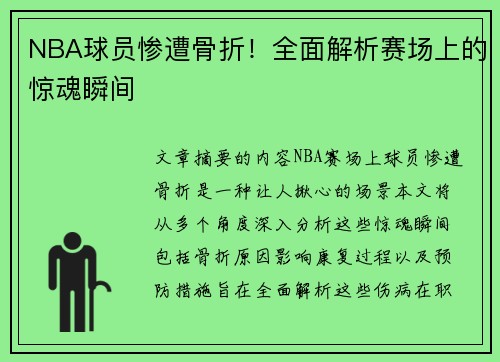 NBA球员惨遭骨折！全面解析赛场上的惊魂瞬间

文章摘要的内容NBA赛场上球员惨遭骨折是一种让人揪心的场景本文将从多个角度深入分析这些惊魂瞬间包括骨折原因影响康复过程以及预防措施旨在全面解析这些伤病在职